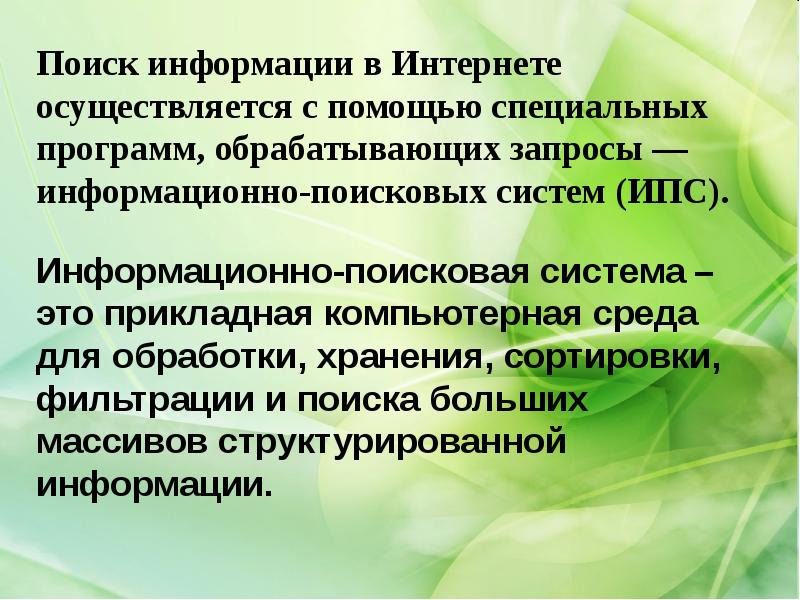 Поиск информации в Интернете осуществляется с помощью специальных программ, обрабатывающих запросы — информационно-поисковых систем (ИПС).

Информационно-поисковая система – это прикладная компьютерная среда для обработки, хранения, сортировки, фильтрации и поиска больших массивов структурированной информации.